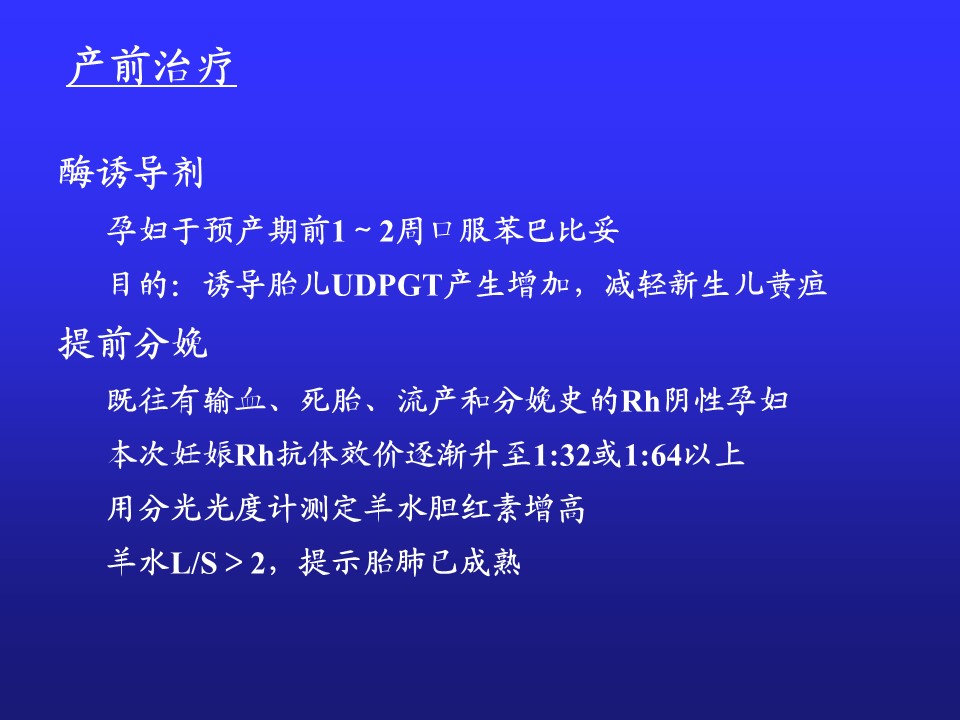 产前治疗

酶诱导剂

孕妇于预产期前1～2周口服苯巴比妥

目的：诱导胎儿UDPGT产生增加，减轻新生儿黄疸

提前分娩

既往有输血、死胎、流产和分娩史的Rh阴性孕妇

本次妊娠Rh抗体效价逐渐升至1:32或1:64以上

用分光光度计测定羊水胆红素增高

羊水L/S＞2，提示胎肺已成熟